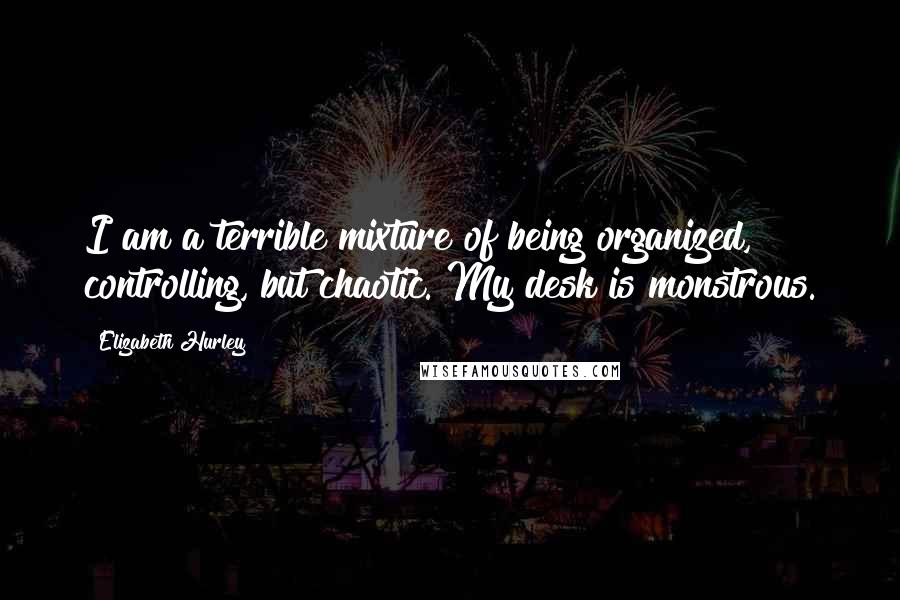 I am a terrible mixture of being organized, controlling, but chaotic. My desk is monstrous.

Elizabeth Hurley

WISEFAMOUSQUOTES.COM